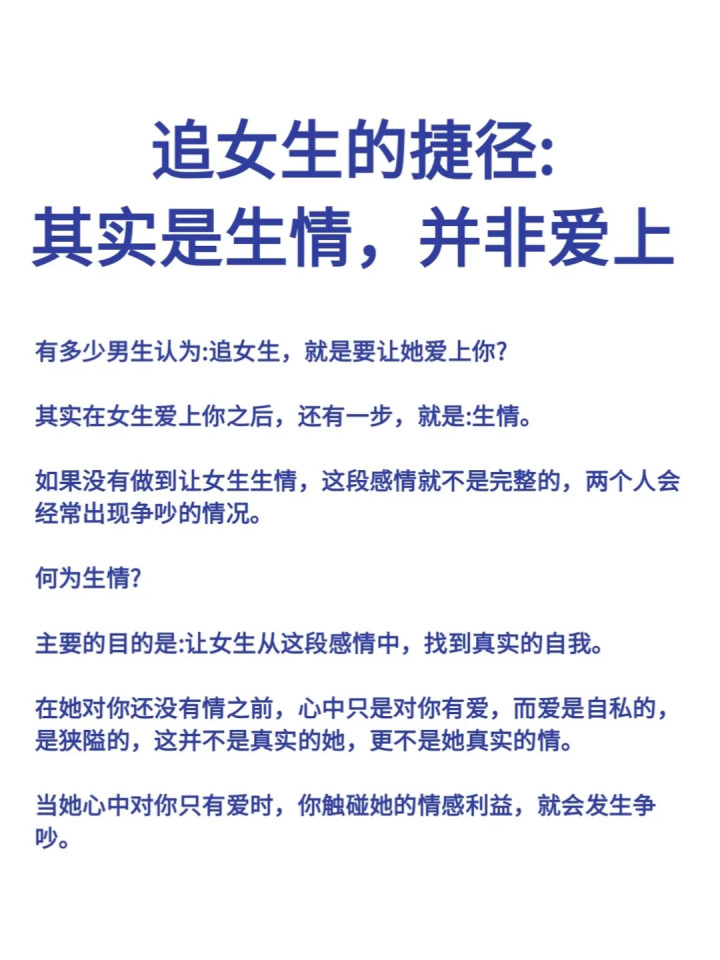 追女生的捷径:
其实是生情，并非爱上

有多少男生认为:追女生，就是要让她爱上你?

其实在女生爱上你之后，还有一步，就是:生情。

如果没有做到让女生生情，这段感情就不是完整的，两个人会经常出现争吵的情况。

何为生情?

主要的目的是:让女生从这段感情中，找到真实的自我。

在她对你还没有情之前，心中只是对你有爱，而爱是自私的，是狭隘的，这并不是真实的她，更不是她真实的情。

当她心中对你只有爱时，你触碰她的情感利益，就会发生争吵。